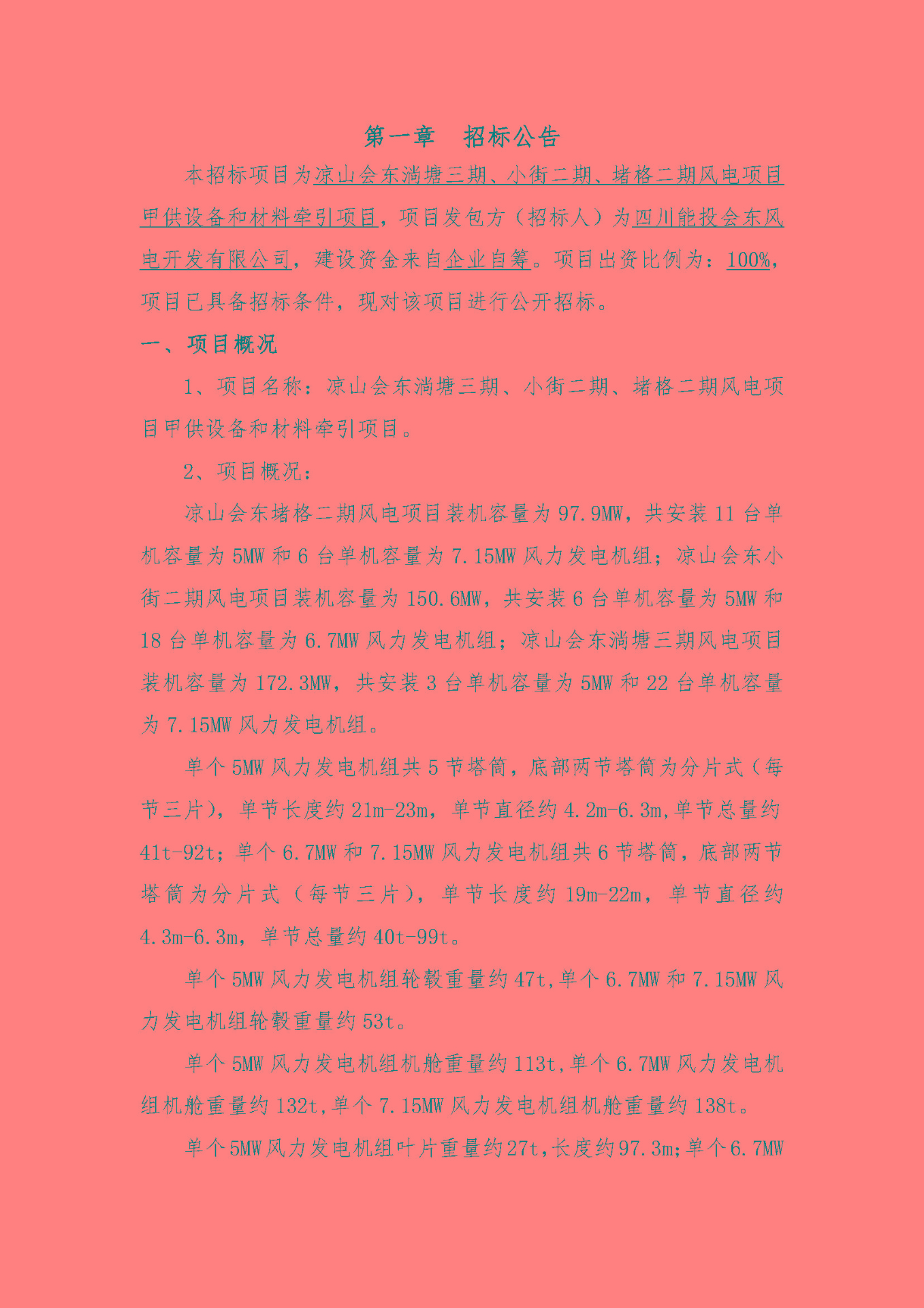 第一章　招标公告

本招标项目为凉山会东淌塘三期、小街二期、堵格二期风电项目甲供设备和材料牵引项目，项目发包方（招标人）为四川能投会东风电开发有限公司，建设资金来自企业自筹。项目出资比例为：100%，项目已具备招标条件，现对该项目进行公开招标。

一、项目概况

1、项目名称：凉山会东淌塘三期、小街二期、堵格二期风电项目甲供设备和材料牵引项目。

2、项目概况：

凉山会东堵格二期风电项目装机容量为97.9MW，共安装11台单机容量为5MW和6台单机容量为7.15MW风力发电机组；凉山会东小街二期风电项目装机容量为150.6MW，共安装6台单机容量为5MW和18台单机容量为6.7MW风力发电机组；凉山会东淌塘三期风电项目装机容量为172.3MW，共安装3台单机容量为5MW和22台单机容量为7.15MW风力发电机组。

单个5MW风力发电机组共5节塔筒，底部两节塔筒为分片式（每节三片），单节长度约21m-23m，单节直径约4.2m-6.3m,单节总量约41t-92t；单个6.7MW和7.15MW风力发电机组共6节塔筒，底部两节塔筒为分片式（每节三片），单节长度约19m-22m，单节直径约4.3m-6.3m，单节总量约40t-99t。

单个5MW风力发电机组轮毂重量约47t,单个6.7MW和7.15MW风力发电机组轮毂重量约53t。

单个5MW风力发电机组机舱重量约113t,单个6.7MW风力发电机组机舱重量约132t,单个7.15MW风力发电机组机舱重量约138t。

单个5MW风力发电机组叶片重量约27t,长度约97.3m;单个6.7MW